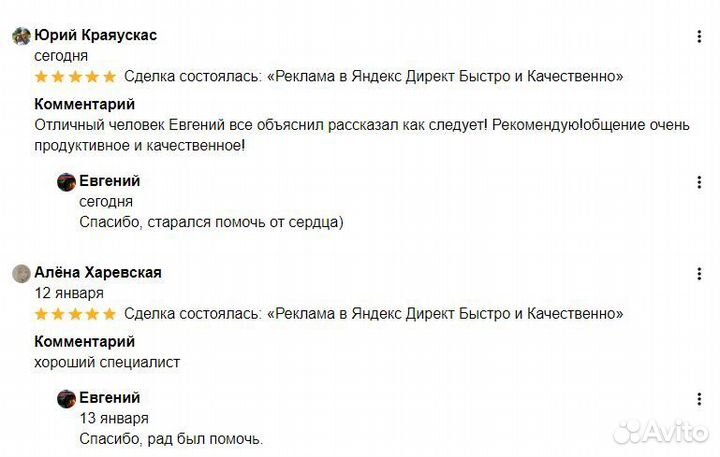 Юрий Краяускас
сегодня
Сделка состоялась: «Реклама в Яндекс Директ Быстро и Качественно»

Комментарий
Отличный человек Евгений все объяснил рассказал как следует! Рекомендую!общение очень продуктивное и качественное!

Евгений
сегодня
Спасибо, старался помочь от сердца)

Алёна Харевская
12 января
Сделка состоялась: «Реклама в Яндекс Директ Быстро и Качественно»

Комментарий
хороший специалист

Евгений
13 января
Спасибо, рад был помочь.

Avito